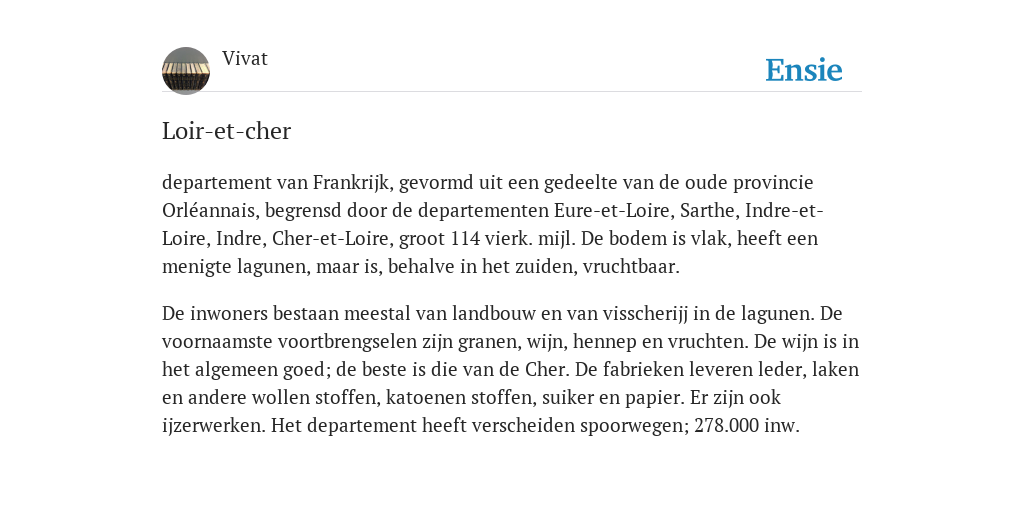 Vivat

Ensie

Loir-et-cher

departement van Frankrijk, gevormd uit een gedeelte van de oude provincie Orléannais, begrensd door de departementen Eure-et-Loire, Sarthe, Indre-et-Loire, Indre, Cher-et-Loire, groot 114 vierk. mijl. De bodem is vlak, heeft een menigte lagunen, maar is, behalve in het zuiden, vruchtbaar.

De inwoners bestaan meestal van landbouw en van visscherijj in de lagunen. De voornaamste voortbrengselen zijn granen, wijn, hennep en vruchten. De wijn is in het algemeen goed; de beste is die van de Cher. De fabrieken leveren leder, laken en andere wollen stoffen, katoenen stoffen, suiker en papier. Er zijn ook ijzerwerken. Het departement heeft verscheiden spoorwegen; 278.000 inw.